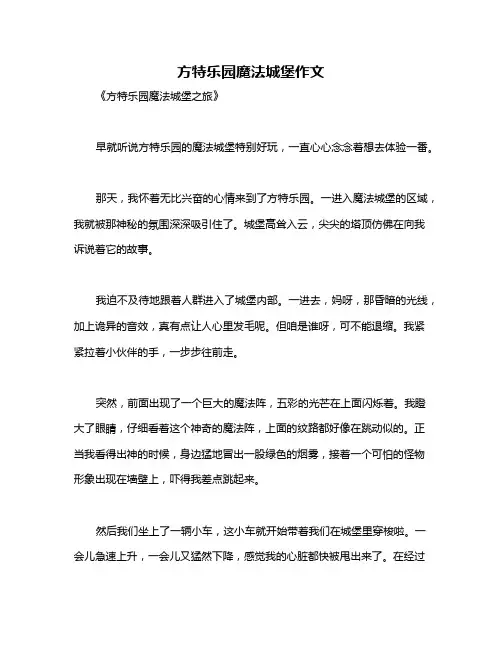 方特乐园魔法城堡作文

《方特乐园魔法城堡之旅》

早就听说方特乐园的魔法城堡特别好玩，一直心心念念着想去体验一番。

那天，我怀着无比兴奋的心情来到了方特乐园。一进入魔法城堡的区域，我就被那神秘的氛围深深吸引住了。城堡高耸入云，尖尖的塔顶仿佛在向我诉说着它的故事。

我迫不及待地跟着人群进入了城堡内部。一进去，妈呀，那昏暗的光线，加上诡异的音效，真有点让人心里发毛呢。但咱是谁呀，可不能退缩。我紧紧拉着小伙伴的手，一步步往前走。

突然，前面出现了一个巨大的魔法阵，五彩的光芒在上面闪烁着。我瞪大了眼睛，仔细看着这个神奇的魔法阵，上面的纹路都好像在跳动似的。正当我看得出神的时候，身边猛地冒出一股绿色的烟雾，接着一个可怕的怪物形象出现在墙壁上，吓得我差点跳起来。

然后我们坐上了一辆小车，这小车就开始带着我们在城堡里穿梭啦。一会儿急速上升，一会儿又猛然下降，感觉我的心脏都快被甩出来了。在经过